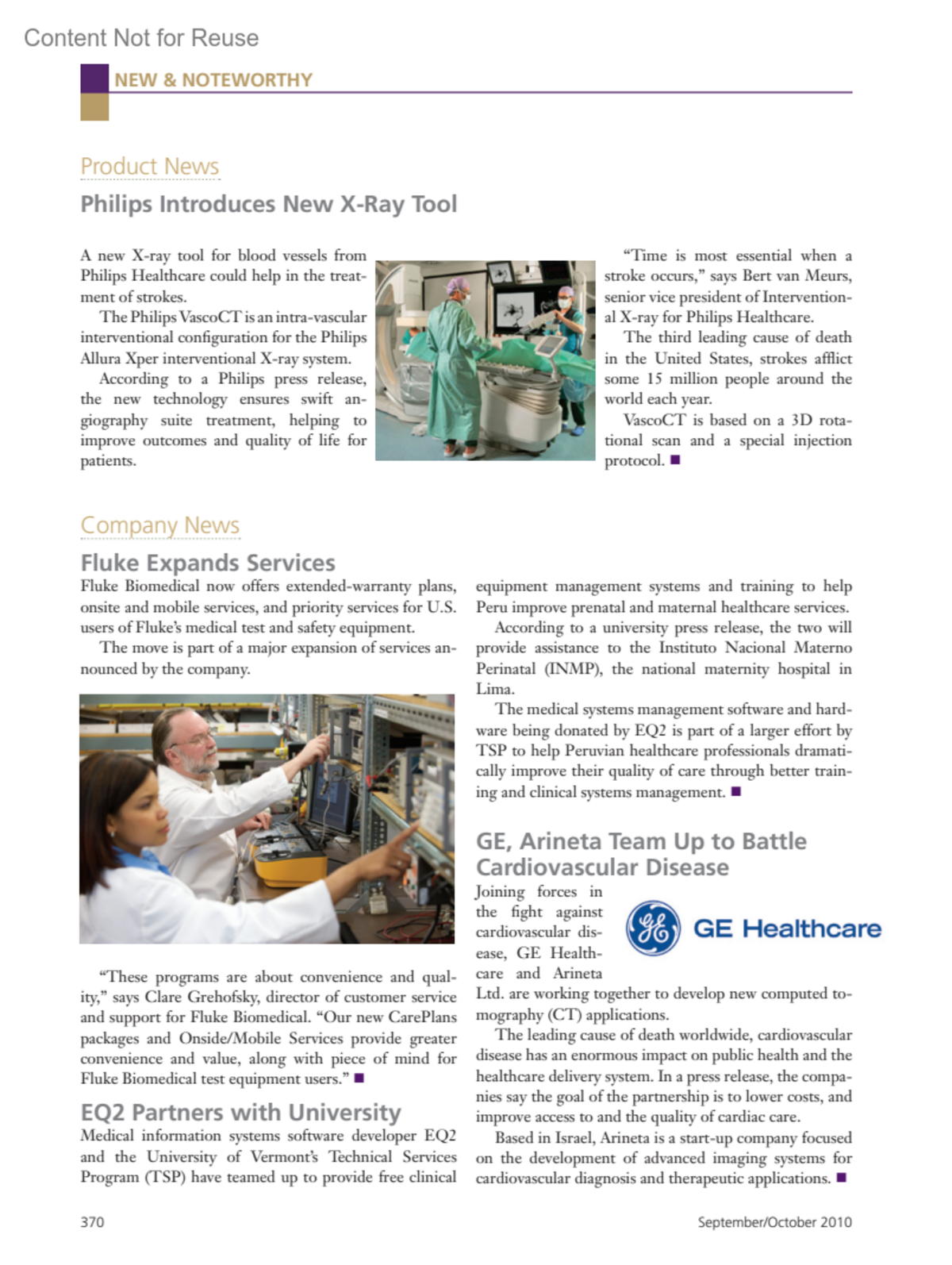 Content Not for Reuse

NEW & NOTEWORTHY

Product News

Philips Introduces New X-Ray Tool

A new X-ray tool for blood vessels from Philips Healthcare could help in the treatment of strokes.

The Philips VascoCT is an intra-vascular interventional configuration for the Philips Allura Xper interventional X-ray system.

According to a Philips press release, the new technology ensures swift angiography suite treatment, helping to improve outcomes and quality of life for patients.

"Time is most essential when a stroke occurs," says Bert van Meurs, senior vice president of Interventional X-ray for Philips Healthcare.

The third leading cause of death in the United States, strokes afflict some 15 million people around the world each year.

VascoCT is based on a 3D rotational scan and a special injection protocol. ■

Company News

Fluke Expands Services

Fluke Biomedical now offers extended-warranty plans, onsite and mobile services, and priority services for U.S. users of Fluke's medical test and safety equipment.

The move is part of a major expansion of services announced by the company.

"These programs are about convenience and quality," says Clare Grehofsky, director of customer service and support for Fluke Biomedical. "Our new CarePlans packages and Onside/Mobile Services provide greater convenience and value, along with piece of mind for Fluke Biomedical test equipment users." ■

EQ2 Partners with University

Medical information systems software developer EQ2 and the University of Vermont's Technical Services Program (TSP) have teamed up to provide free clinical equipment management systems and training to help Peru improve prenatal and maternal healthcare services.

According to a university press release, the two will provide assistance to the Instituto Nacional Materno Perinatal (INMP), the national maternity hospital in Lima.

The medical systems management software and hardware being donated by EQ2 is part of a larger effort by TSP to help Peruvian healthcare professionals dramatically improve their quality of care through better training and clinical systems management. ■

GE, Arineta Team Up to Battle Cardiovascular Disease

GE Healthcare

Joining forces in the fight against cardiovascular disease, GE Healthcare and Arineta Ltd. are working together to develop new computed tomography (CT) applications.

The leading cause of death worldwide, cardiovascular disease has an enormous impact on public health and the healthcare delivery system. In a press release, the companies say the goal of the partnership is to lower costs, and improve access to and the quality of cardiac care.

Based in Israel, Arineta is a start-up company focused on the development of advanced imaging systems for cardiovascular diagnosis and therapeutic applications. ■

370

September/October 2010